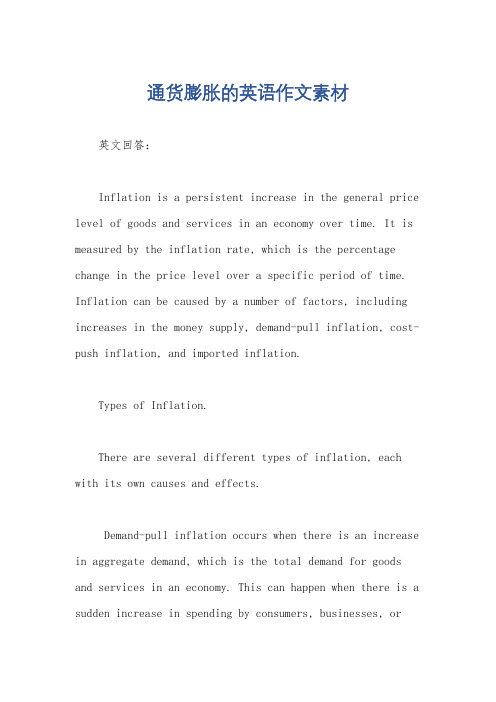 通货膨胀的英语作文素材

英文回答：

Inflation is a persistent increase in the general price level of goods and services in an economy over time. It is measured by the inflation rate, which is the percentage change in the price level over a specific period of time. Inflation can be caused by a number of factors, including increases in the money supply, demand-pull inflation, cost-push inflation, and imported inflation.

Types of Inflation.

There are several different types of inflation, each with its own causes and effects.

Demand-pull inflation occurs when there is an increase in aggregate demand, which is the total demand for goods and services in an economy. This can happen when there is a sudden increase in spending by consumers, businesses, or